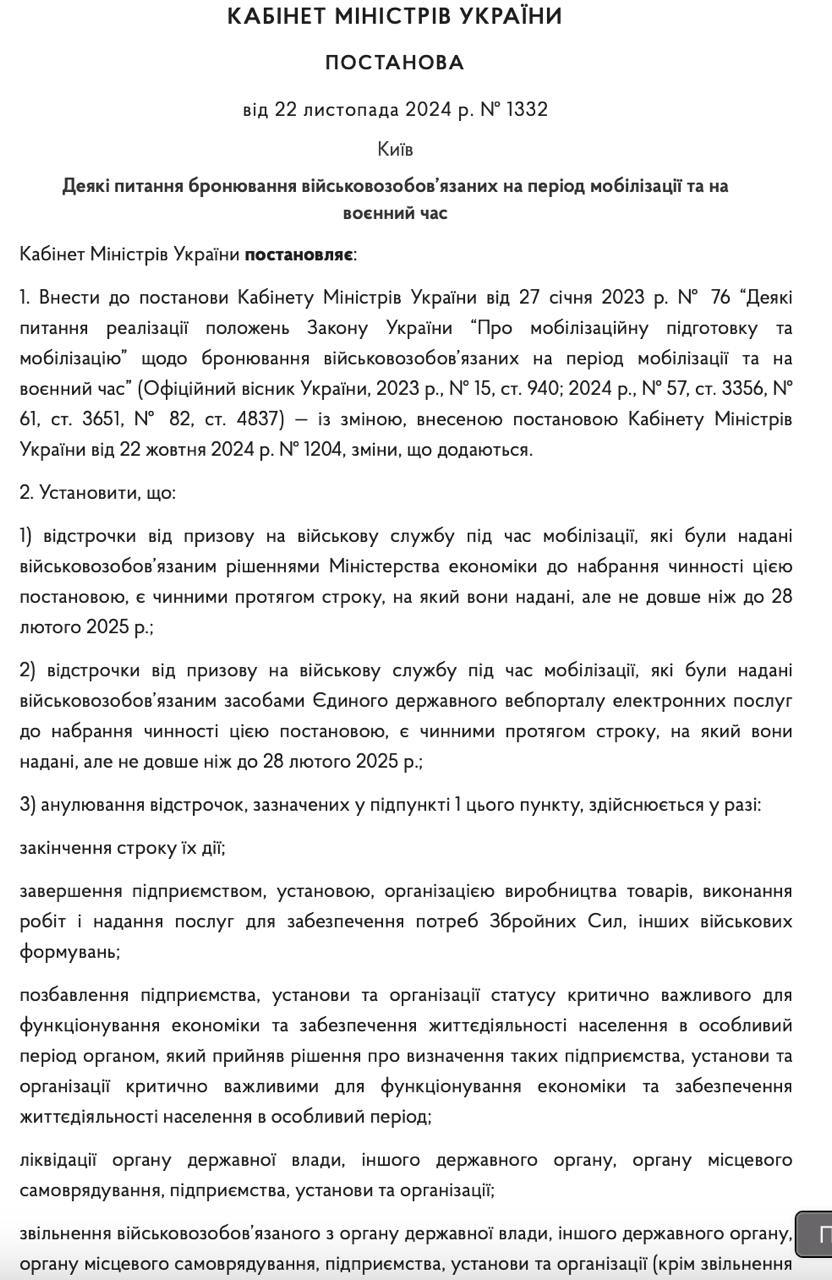 КАБІНЕТ МІНІСТРІВ УКРАЇНИ

ПОСТАНОВА

від 22 листопада 2024 р. № 1332

Київ

Деякі питання бронювання військовозобов'язаних на період мобілізації та на воєнний час

Кабінет Міністрів України постановляє:

1. Внести до постанови Кабінету Міністрів України від 27 січня 2023 р. № 76 "Деякі питання реалізації положень Закону України "Про мобілізаційну підготовку та мобілізацію" щодо бронювання військовозобов'язаних на період мобілізації та на воєнний час" (Офіційний вісник України, 2023 р., № 15, ст. 940; 2024 р., № 57, ст. 3356, № 61, ст. 3651, № 82, ст. 4837) — із зміною, внесеною постановою Кабінету Міністрів України від 22 жовтня 2024 р. № 1204, зміни, що додаються.

2. Установити, що:

1) відстрочки від призову на військову службу під час мобілізації, які були надані військовозобов'язаним рішеннями Міністерства економіки до набрання чинності цією постановою, є чинними протягом строку, на який вони надані, але не довше ніж до 28 лютого 2025 р.;

2) відстрочки від призову на військову службу під час мобілізації, які були надані військовозобов'язаним засобами Єдиного державного вебпорталу електронних послуг до набрання чинності цією постановою, є чинними протягом строку, на який вони надані, але не довше ніж до 28 лютого 2025 р.;

3) анулювання відстрочок, зазначених у підпункті 1 цього пункту, здійснюється у разі:

закінчення строку їх дії;

завершення підприємством, установою, організацією виробництва товарів, виконання робіт і надання послуг для забезпечення потреб Збройних Сил, інших військових формувань;

позбавлення підприємства, установи та організації статусу критично важливого для функціонування економіки та забезпечення життєдіяльності населення в особливий період органом, який прийняв рішення про визначення таких підприємства, установи та організації критично важливими для функціонування економіки та забезпечення життєдіяльності населення в особливий період;

ліквідації органу державної влади, іншого державного органу, органу місцевого самоврядування, підприємства, установи та організації;

звільнення військовозобов'язаного з органу державної влади, іншого державного органу, органу місцевого самоврядування, підприємства, установи та організації (крім звільнення